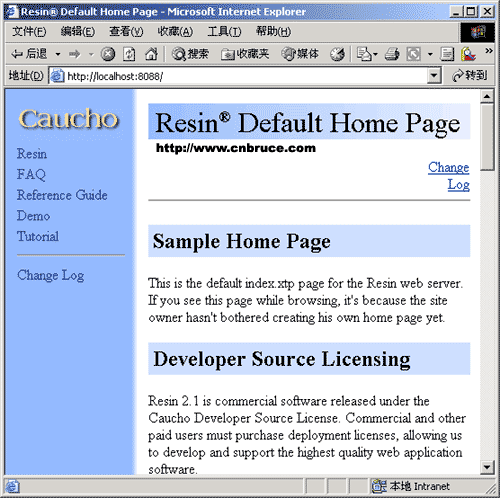 Resin® Default Home Page - Microsoft Internet Explorer

文件(F) 编辑(E) 查看(V) 收藏(A) 工具(T) 帮助(H)

后退 搜索 收藏夹 媒体

地址(D) http://localhost:8088/ 转到

Caucho

Resin
FAQ
Reference Guide
Demo
Tutorial

Change Log

Resin® Default Home Page

http://www.cnbruce.com

Change Log

Sample Home Page

This is the default index.xtp page for the Resin web server. If you see this page while browsing, it's because the site owner hasn't bothered creating his own home page yet.

Developer Source Licensing

Resin 2.1 is commercial software released under the Caucho Developer Source License. Commercial and other paid users must purchase deployment licenses, allowing us to develop and support the highest quality web application software.

本地 Intranet